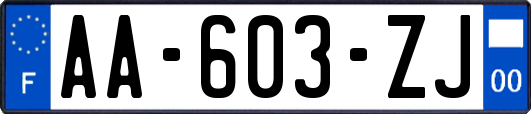 F

AA-603-ZJ

00